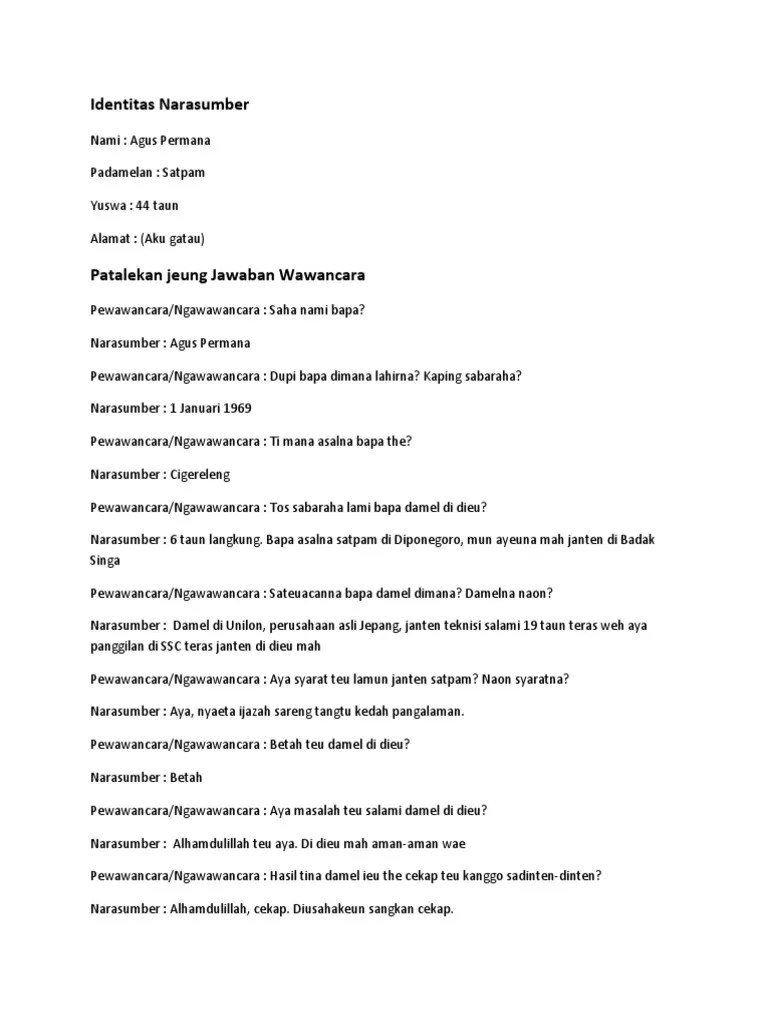 Identitas Narasumber

Nami : Agus Permana

Padamelan : Satpam

Yuswa : 44 taun

Alamat : (Aku gatau)

Patalekan jeung Jawaban Wawancara

Pewawancara/Ngawawancara : Saha nami bapa?

Narasumber : Agus Permana

Pewawancara/Ngawawancara : Dupi bapa dimana lahirna? Kaping sabaraha?

Narasumber : 1 Januari 1969

Pewawancara/Ngawawancara : Ti mana asalna bapa the?

Narasumber : Cigereleng

Pewawancara/Ngawawancara : Tos sabaraha lami bapa damel di dieu?

Narasumber : 6 taun langkung. Bapa asalna satpam di Diponegoro, mun ayeuna mah janten di Badak Singa

Pewawancara/Ngawawancara : Sateuacanna bapa damel dimana? Damelna naon?

Narasumber : Damel di Unilon, perusahaan asli Jepang, janten teknisi salami 19 taun teras weh aya panggilan di SSC teras janten di dieu mah

Pewawancara/Ngawawancara : Aya syarat teu lamun janten satpam? Naon syaratna?

Narasumber : Aya, nyaeta ijazah sareng tangtu kedah pangalaman.

Pewawancara/Ngawawancara : Betah teu damel di dieu?

Narasumber : Betah

Pewawancara/Ngawawancara : Aya masalah teu salami damel di dieu?

Narasumber : Alhamdulillah teu aya. Di dieu mah aman-aman wae

Pewawancara/Ngawawancara : Hasil tina damel ieu the cekap teu kanggo sadinten-dinten?

Narasumber : Alhamdulillah, cekap. Diusahakeun sangkan cekap.